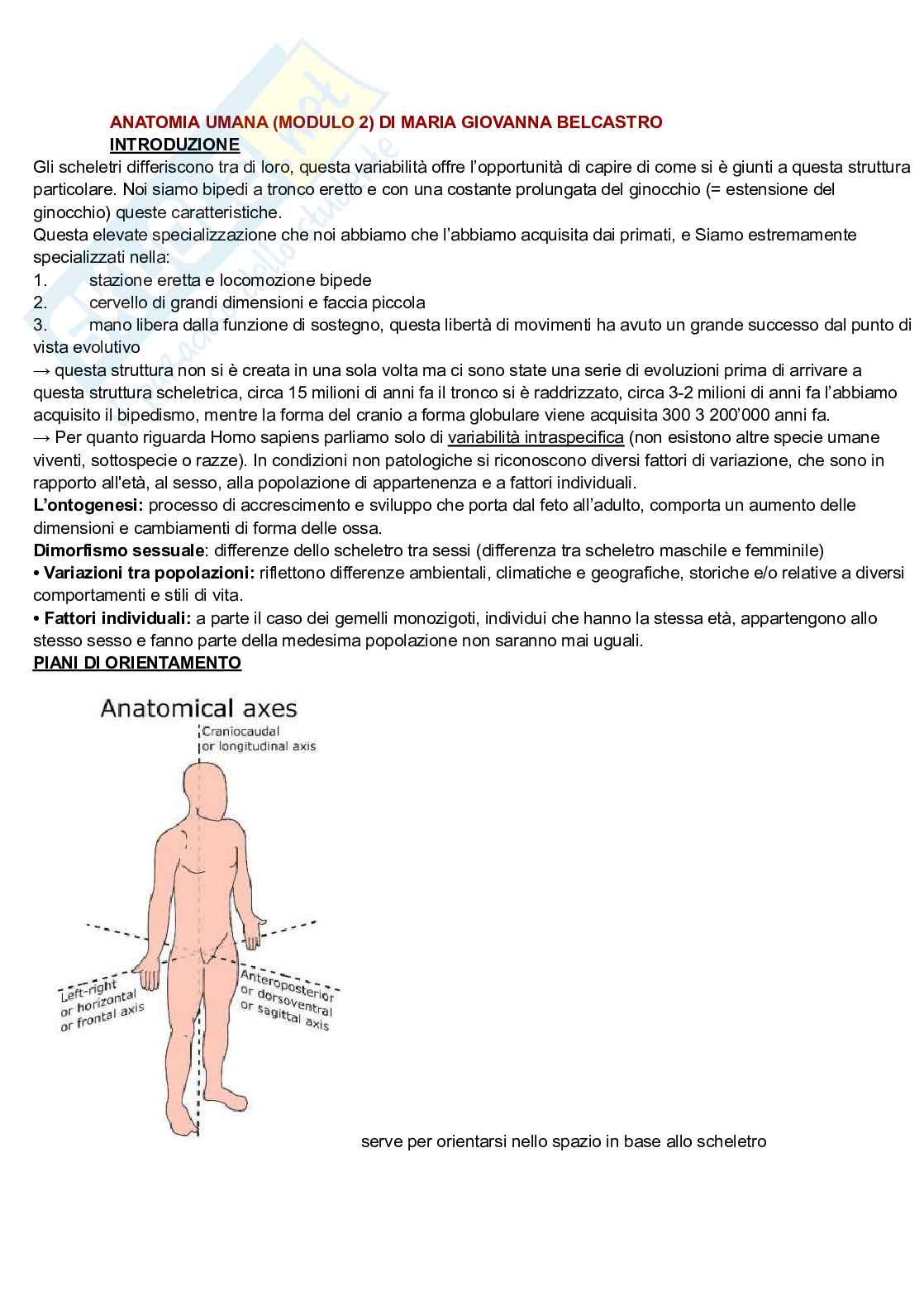 ANATOMIA UMANA (MODULO 2) DI MARIA GIOVANNA BELCASTRO
INTRODUZIONE
Gli scheletri differiscono tra di loro, questa variabilità offre l'opportunità di capire di come si è giunti a questa struttura particolare. Noi siamo bipedi a tronco eretto e con una costante prolungata del ginocchio (= estensione del ginocchio) queste caratteristiche.
Questa elevate specializzazione che noi abbiamo che l'abbiamo acquisita dai primati, e Siamo estremamente specializzati nella:
1. stazione eretta e locomozione bipede
2. cervello di grandi dimensioni e faccia piccola
3. mano libera dalla funzione di sostegno, questa libertà di movimenti ha avuto un grande successo dal punto di vista evolutivo
→ questa struttura non si è creata in una sola volta ma ci sono state una serie di evoluzioni prima di arrivare a questa struttura scheletrica, circa 15 milioni di anni fa il tronco si è raddrizzato, circa 3-2 milioni di anni fa l'abbiamo acquisito il bipedismo, mentre la forma del cranio a forma globulare viene acquisita 300 3 200'000 anni fa.
→ Per quanto riguarda Homo sapiens parliamo solo di variabilità intraspecifica (non esistono altre specie umane viventi, sottospecie o razze). In condizioni non patologiche si riconoscono diversi fattori di variazione, che sono in rapporto all'età, al sesso, alla popolazione di appartenenza e a fattori individuali.
L'ontogenesi: processo di accrescimento e sviluppo che porta dal feto all'adulto, comporta un aumento delle dimensioni e cambiamenti di forma delle ossa.
Dimorfismo sessuale: differenze dello scheletro tra sessi (differenza tra scheletro maschile e femminile)
• Variazioni tra popolazioni: riflettono differenze ambientali, climatiche e geografiche, storiche e/o relative a diversi comportamenti e stili di vita.
• Fattori individuali: a parte il caso dei gemelli monozigoti, individui che hanno la stessa età, appartengono allo stesso sesso e fanno parte della medesima popolazione non saranno mai uguali.
PIANI DI ORIENTAMENTO

Anatomical axes
Craniocaudal or longitudinal axis
Left-right or horizontal or frontal axis
Anteroposterior or dorsoventral or sagittal axis

serve per orientarsi nello spazio in base allo scheletro